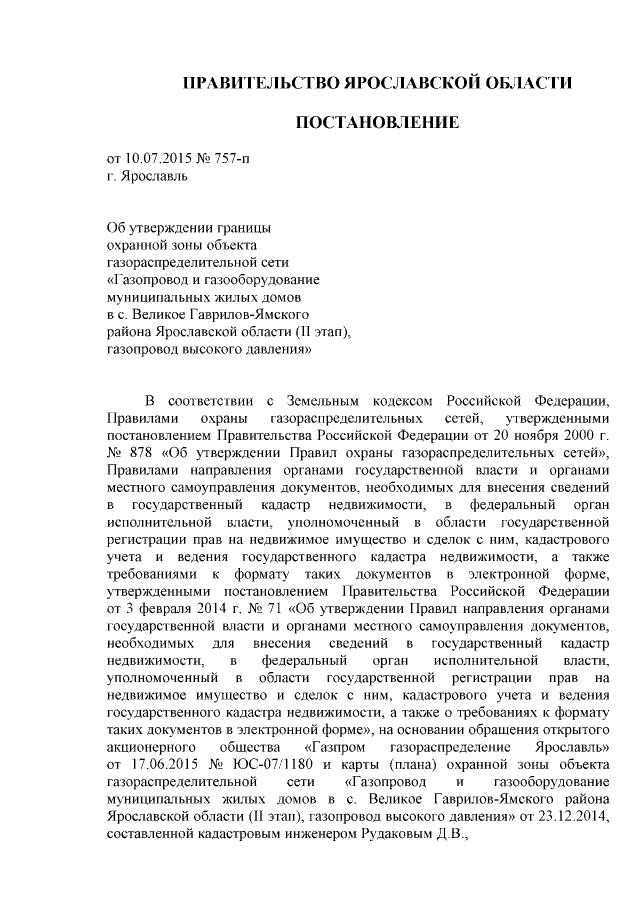 ПРАВИТЕЛЬСТВО ЯРОСЛАВСКОЙ ОБЛАСТИ

ПОСТАНОВЛЕНИЕ

от 10.07.2015 № 757-п
г. Ярославль

Об утверждении границы охранной зоны объекта газораспределительной сети «Газопровод и газооборудование муниципальных жилых домов в с. Великое Гаврилов-Ямского района Ярославской области (II этап), газопровод высокого давления»

В соответствии с Земельным кодексом Российской Федерации, Правилами охраны газораспределительных сетей, утвержденными постановлением Правительства Российской Федерации от 20 ноября 2000 г. № 878 «Об утверждении Правил охраны газораспределительных сетей», Правилами направления органами государственной власти и органами местного самоуправления документов, необходимых для внесения сведений в государственный кадастр недвижимости, в федеральный орган исполнительной власти, уполномоченный в области государственной регистрации прав на недвижимое имущество и сделок с ним, кадастрового учета и ведения государственного кадастра недвижимости, а также требованиями к формату таких документов в электронной форме, утвержденными постановлением Правительства Российской Федерации от 3 февраля 2014 г. № 71 «Об утверждении Правил направления органами государственной власти и органами местного самоуправления документов, необходимых для внесения сведений в государственный кадастр недвижимости, в федеральный орган исполнительной власти, уполномоченный в области государственной регистрации прав на недвижимое имущество и сделок с ним, кадастрового учета и ведения государственного кадастра недвижимости, а также о требованиях к формату таких документов в электронной форме», на основании обращения открытого акционерного общества «Газпром газораспределение Ярославль» от 17.06.2015 № ЮС-07/1180 и карты (плана) охранной зоны объекта газораспределительной сети «Газопровод и газооборудование муниципальных жилых домов в с. Великое Гаврилов-Ямского района Ярославской области (II этап), газопровод высокого давления» от 23.12.2014, составленной кадастровым инженером Рудаковым Д.В.,